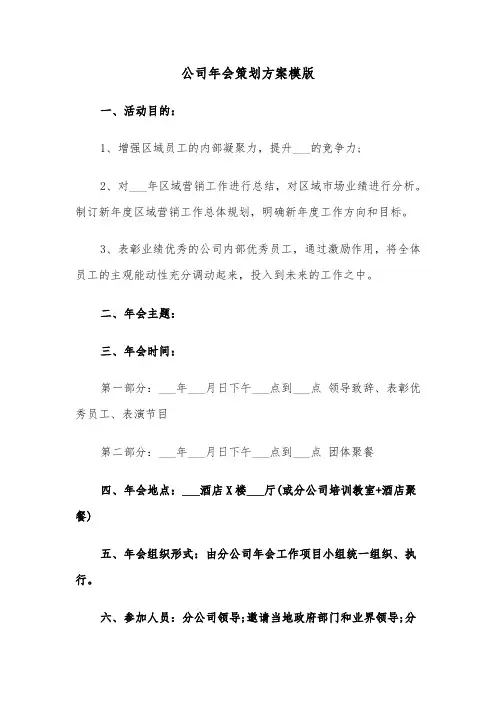 公司年会策划方案模版

一、活动目的：

1、增强区域员工的内部凝聚力，提升___的竞争力；

2、对___年区域营销工作进行总结，对区域市场业绩进行分析。制订新年度区域营销工作总体规划，明确新年度工作方向和目标。

3、表彰业绩优秀的公司内部优秀员工，通过激励作用，将全体员工的主观能动性充分调动起来，投入到未来的工作之中。

二、年会主题：

三、年会时间：

第一部分：___年___月日下午___点到___点 领导致辞、表彰优秀员工、表演节目

第二部分：___年___月日下午___点到___点 团体聚餐

四、年会地点：___酒店X楼___厅(或分公司培训教室+酒店聚餐)

五、年会组织形式：由分公司年会工作项目小组统一组织、执行。

六、参加人员：分公司领导;邀请当地政府部门和业界领导;分